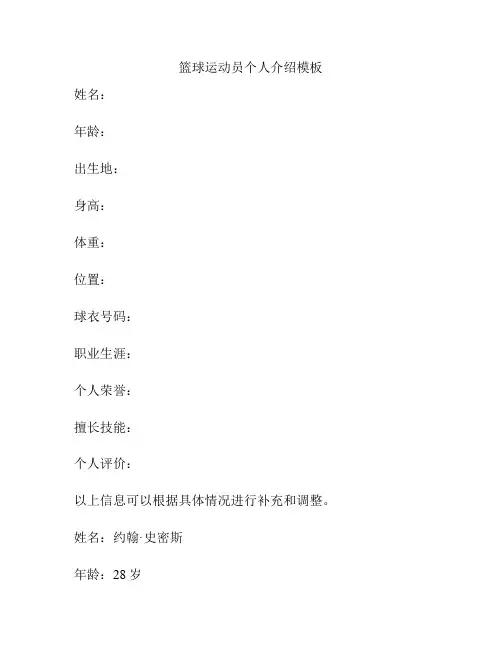 篮球运动员个人介绍模板

姓名：

年龄：

出生地：

身高：

体重：

位置：

球衣号码：

职业生涯：

个人荣誉：

擅长技能：

个人评价：

以上信息可以根据具体情况进行补充和调整。

姓名：约翰·史密斯

年龄：28 岁